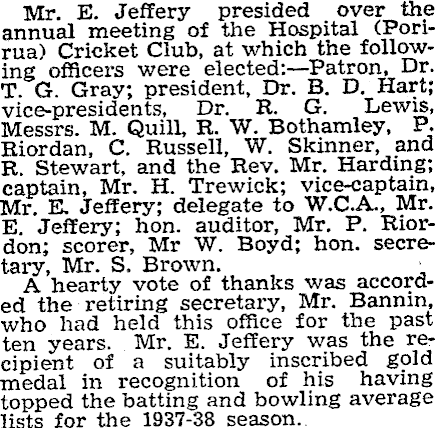 Mr. E. Jeffery presided over the annual meeting of the Hospital (Porirua) Cricket Club, at which the following officers were elected:—Patron, Dr. T. G. Gray; president, Dr. B. D. Hart; vice-presidents, Dr. R. G. Lewis, Messrs. M. Quill, R. W. Bothamley, P. Riordan, C. Russell, W. Skinner, and R. Stewart, and the Rev. Mr. Harding; captain, Mr. H. Trewick; vice-captain, Mr. E. Jeffery; delegate to W.C.A., Mr. E. Jeffery; hon. auditor, Mr. P. Riordon; scorer, Mr W. Boyd; hon. secretary, Mr. S. Brown.

A hearty vote of thanks was accorded the retiring secretary, Mr. Bannin, who had held this office for the past ten years. Mr. E. Jeffery was the recipient of a suitably inscribed gold medal in recognition of his having topped the batting and bowling average lists for the 1937-38 season.